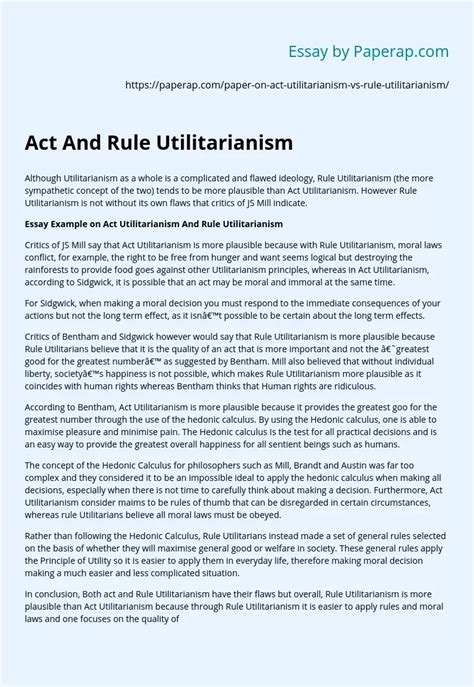 Essay by Paperap.com

https://paperap.com/paper-on-act-utilitarianism-vs-rule-utilitarianism/

Act And Rule Utilitarianism

Although Utilitarianism as a whole is a complicated and flawed ideology, Rule Utilitarianism (the more sympathetic concept of the two) tends to be more plausible than Act Utilitarianism. However Rule Utilitarianism is not without its own flaws that critics of JS Mill indicate.

Essay Example on Act Utilitarianism And Rule Utilitarianism

Critics of JS Mill say that Act Utilitarianism is more plausible because with Rule Utilitarianism, moral laws conflict, for example, the right to be free from hunger and want seems logical but destroying the rainforests to provide food goes against other Utilitarianism principles, whereas in Act Utilitarianism, according to Sidgwick, it is possible that an act may be moral and immoral at the same time.

For Sidgwick, when making a moral decision you must respond to the immediate consequences of your actions but not the long term effect, as it isnâ€™t possible to be certain about the long term effects.

Critics of Bentham and Sidgwick however would say that Rule Utilitarianism is more plausible because Rule Utilitarians believe that it is the quality of an act that is more important and not the â€˜greatest good for the greatest numberâ€™ as suggested by Bentham. Mill also believed that without individual liberty, societyâ€™s happiness is not possible, which makes Rule Utilitarianism more plausible as it coincides with human rights whereas Bentham thinks that Human rights are ridiculous.

According to Bentham, Act Utilitarianism is more plausible because it provides the greatest goo for the greatest number through the use of the hedonic calculus. By using the Hedonic calculus, one is able to maximise pleasure and minimise pain. The Hedonic calculus is the test for all practical decisions and is an easy way to provide the greatest overall happiness for all sentient beings such as humans.

The concept of the Hedonic Calculus for philosophers such as Mill, Brandt and Austin was far too complex and they considered it to be an impossible ideal to apply the hedonic calculus when making all decisions, especially when there is not time to carefully think about making a decision. Furthermore, Act Utilitarianism consider maims to be rules of thumb that can be disregarded in certain circumstances, whereas rule Utilitarians believe all moral laws must be obeyed.

Rather than following the Hedonic Calculus, Rule Utilitarians instead made a set of general rules selected on the basis of whether they will maximise general good or welfare in society. These general rules apply the Principle of Utility so it is easier to apply them in everyday life, therefore making moral decision making a much easier and less complicated situation.

In conclusion, Both act and Rule Utilitarianism have their flaws but overall, Rule Utilitarianism is more plausible than Act Utilitarianism because through Rule Utilitarianism it is easier to apply rules and moral laws and one focuses on the quality of